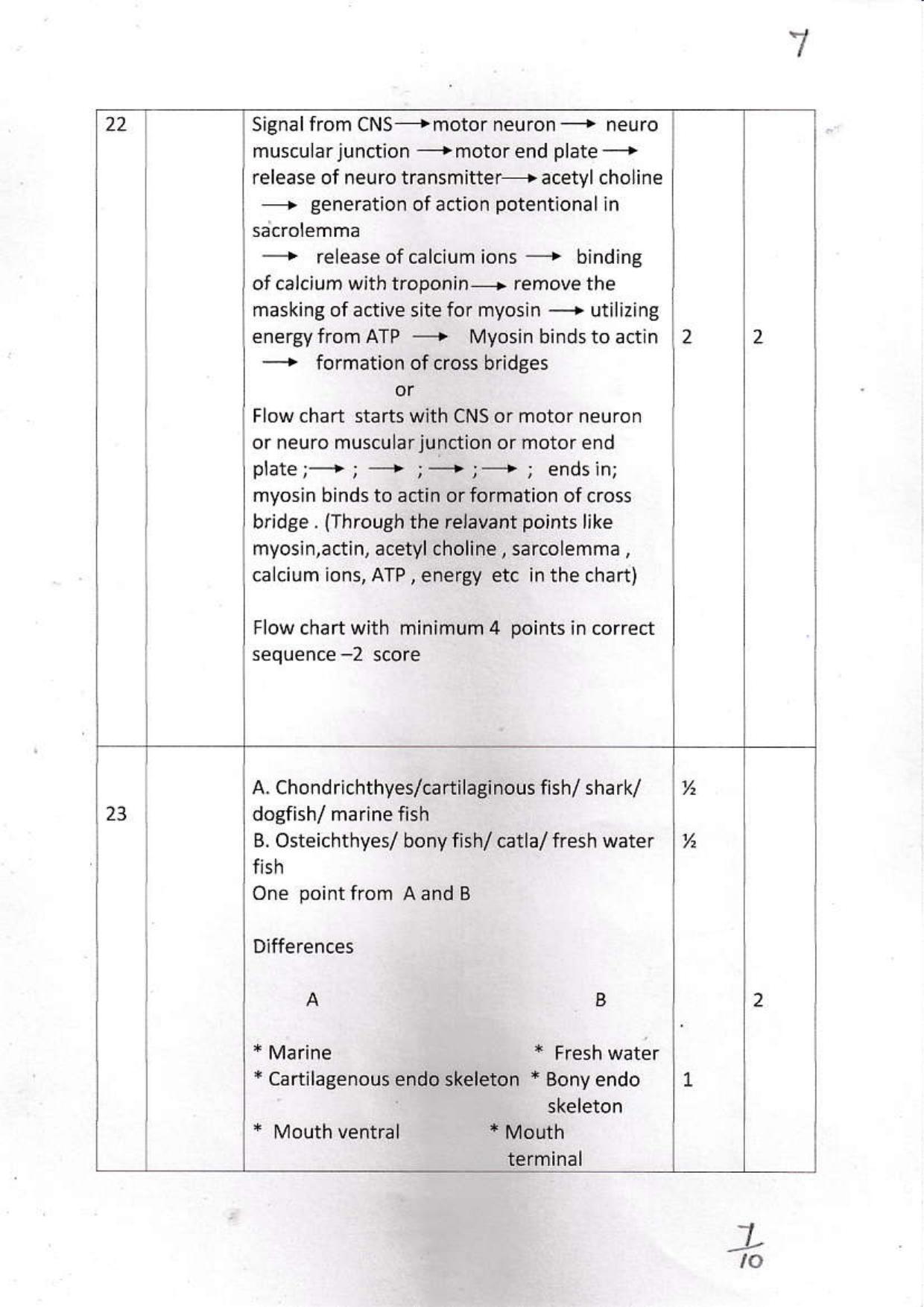 7

| 22 | | Signal from CNS → motor neuron → neuro muscular junction → motor end plate → release of neuro transmitter → acetyl choline → generation of action potentional in sacrolemma → release of calcium ions → binding of calcium with troponin → remove the masking of active site for myosin → utilizing energy from ATP → Myosin binds to actin → formation of cross bridges or Flow chart starts with CNS or motor neuron or neuro muscular junction or motor end plate ; → ; → ; → ; → ; ends in; myosin binds to actin or formation of cross bridge . (Through the relavant points like myosin,actin, acetyl choline , sarcolemma , calcium ions, ATP , energy etc in the chart) Flow chart with minimum 4 points in correct sequence –2 score | 2 | 2 |
|---|---|---|---|---|
| 23 | | A. Chondrichthyes/cartilaginous fish/ shark/ dogfish/ marine fish B. Osteichthyes/ bony fish/ catla/ fresh water fish One point from A and B Differences A B * Marine * Fresh water * Cartilagenous endo skeleton * Bony endo skeleton * Mouth ventral * Mouth terminal | ½ ½ 1 | 2 |

$\frac{7}{10}$